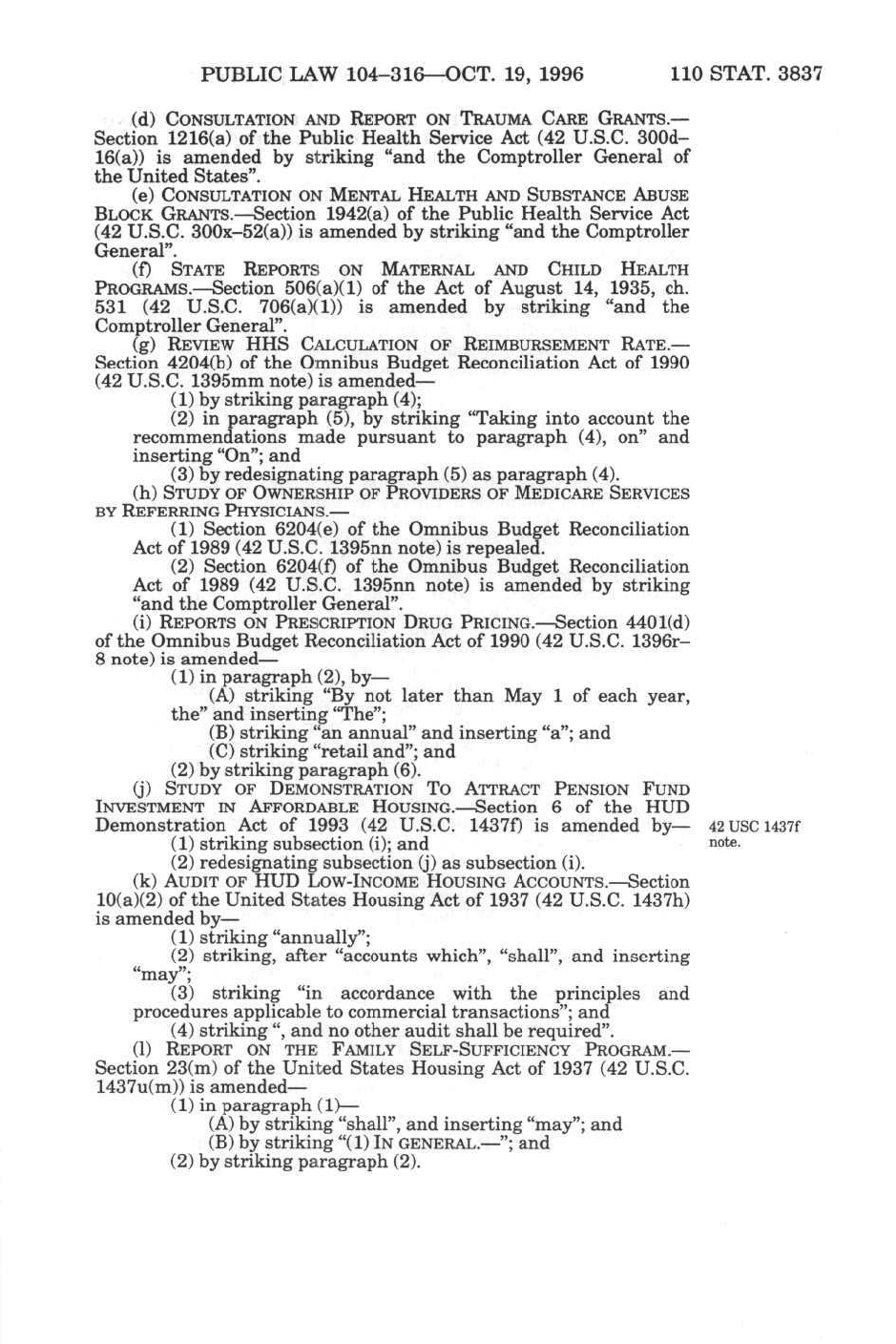 PUBLIC LAW 104–316—OCT. 19, 1996 110 STAT. 3837

(d) CONSULTATION AND REPORT ON TRAUMA CARE GRANTS.—Section 1216(a) of the Public Health Service Act (42 U.S.C. 300d–16(a)) is amended by striking "and the Comptroller General of the United States".

(e) CONSULTATION ON MENTAL HEALTH AND SUBSTANCE ABUSE BLOCK GRANTS.—Section 1942(a) of the Public Health Service Act (42 U.S.C. 300x–52(a)) is amended by striking "and the Comptroller General".

(f) STATE REPORTS ON MATERNAL AND CHILD HEALTH PROGRAMS.—Section 506(a)(1) of the Act of August 14, 1935, ch. 531 (42 U.S.C. 706(a)(1)) is amended by striking "and the Comptroller General".

(g) REVIEW HHS CALCULATION OF REIMBURSEMENT RATE.—Section 4204(b) of the Omnibus Budget Reconciliation Act of 1990 (42 U.S.C. 1395mm note) is amended—

(1) by striking paragraph (4);

(2) in paragraph (5), by striking "Taking into account the recommendations made pursuant to paragraph (4), on" and inserting "On"; and

(3) by redesignating paragraph (5) as paragraph (4).

(h) STUDY OF OWNERSHIP OF PROVIDERS OF MEDICARE SERVICES BY REFERRING PHYSICIANS.—

(1) Section 6204(e) of the Omnibus Budget Reconciliation Act of 1989 (42 U.S.C. 1395nn note) is repealed.

(2) Section 6204(f) of the Omnibus Budget Reconciliation Act of 1989 (42 U.S.C. 1395nn note) is amended by striking "and the Comptroller General".

(i) REPORTS ON PRESCRIPTION DRUG PRICING.—Section 4401(d) of the Omnibus Budget Reconciliation Act of 1990 (42 U.S.C. 1396r–8 note) is amended—

(1) in paragraph (2), by—

(A) striking "By not later than May 1 of each year, the" and inserting "The";

(B) striking "an annual" and inserting "a"; and

(C) striking "retail and"; and

(2) by striking paragraph (6).

(j) STUDY OF DEMONSTRATION TO ATTRACT PENSION FUND INVESTMENT IN AFFORDABLE HOUSING.—Section 6 of the HUD Demonstration Act of 1993 (42 U.S.C. 1437f) is amended by—

42 USC 1437f note.

(1) striking subsection (i); and

(2) redesignating subsection (j) as subsection (i).

(k) AUDIT OF HUD LOW-INCOME HOUSING ACCOUNTS.—Section 10(a)(2) of the United States Housing Act of 1937 (42 U.S.C. 1437h) is amended by—

(1) striking "annually";

(2) striking, after "accounts which", "shall", and inserting "may";

(3) striking "in accordance with the principles and procedures applicable to commercial transactions"; and

(4) striking ", and no other audit shall be required".

(l) REPORT ON THE FAMILY SELF-SUFFICIENCY PROGRAM.—Section 23(m) of the United States Housing Act of 1937 (42 U.S.C. 1437u(m)) is amended—

(1) in paragraph (1)—

(A) by striking "shall", and inserting "may"; and

(B) by striking "(1) IN GENERAL.—"; and

(2) by striking paragraph (2).